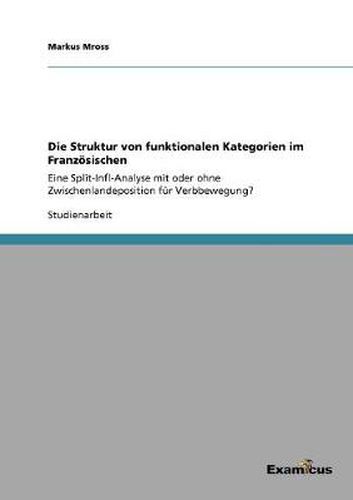 Markus Mross

Die Struktur von funktionalen Kategorien im Französischen

Eine Split-Infl-Analyse mit oder ohne Zwischenlandeposition für Verbbewegung?

Studienarbeit

Examicus